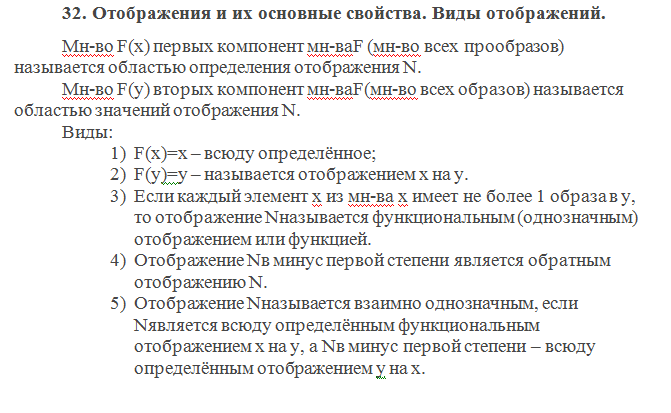 32. Отображения и их основные свойства. Виды отображений.

Мн-во F(x) первых компонент мн-ваF (мн-во всех прообразов) называется областью определения отображения N.

Мн-во F(y) вторых компонент мн-ваF(мн-во всех образов) называется областью значений отображения N.

Виды:

1) F(x)=x – всюду определённое;
2) F(y)=y – называется отображением x на y.
3) Если каждый элемент x из мн-ва x имеет не более 1 образа в y, то отображение Nназывается функциональным (однозначным) отображением или функцией.
4) Отображение Nв минус первой степени является обратным отображению N.
5) Отображение Nназывается взаимно однозначным, если Nявляется всюду определённым функциональным отображением x на y, а Nв минус первой степени – всюду определённым отображением y на x.